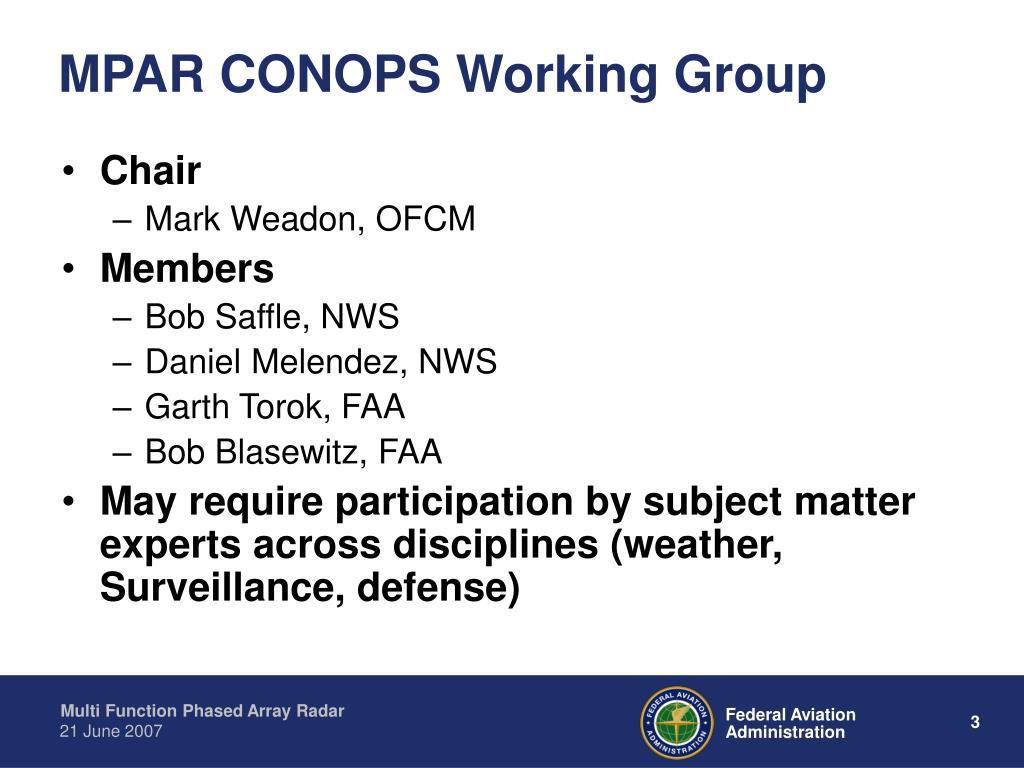 MPAR CONOPS Working Group

• Chair
– Mark Weadon, OFCM
• Members
– Bob Saffle, NWS
– Daniel Melendez, NWS
– Garth Torok, FAA
– Bob Blasewitz, FAA
• May require participation by subject matter experts across disciplines (weather, Surveillance, defense)

Multi Function Phased Array Radar
21 June 2007

FEDERAL AVIATION ADMINISTRATION

Federal Aviation Administration

3